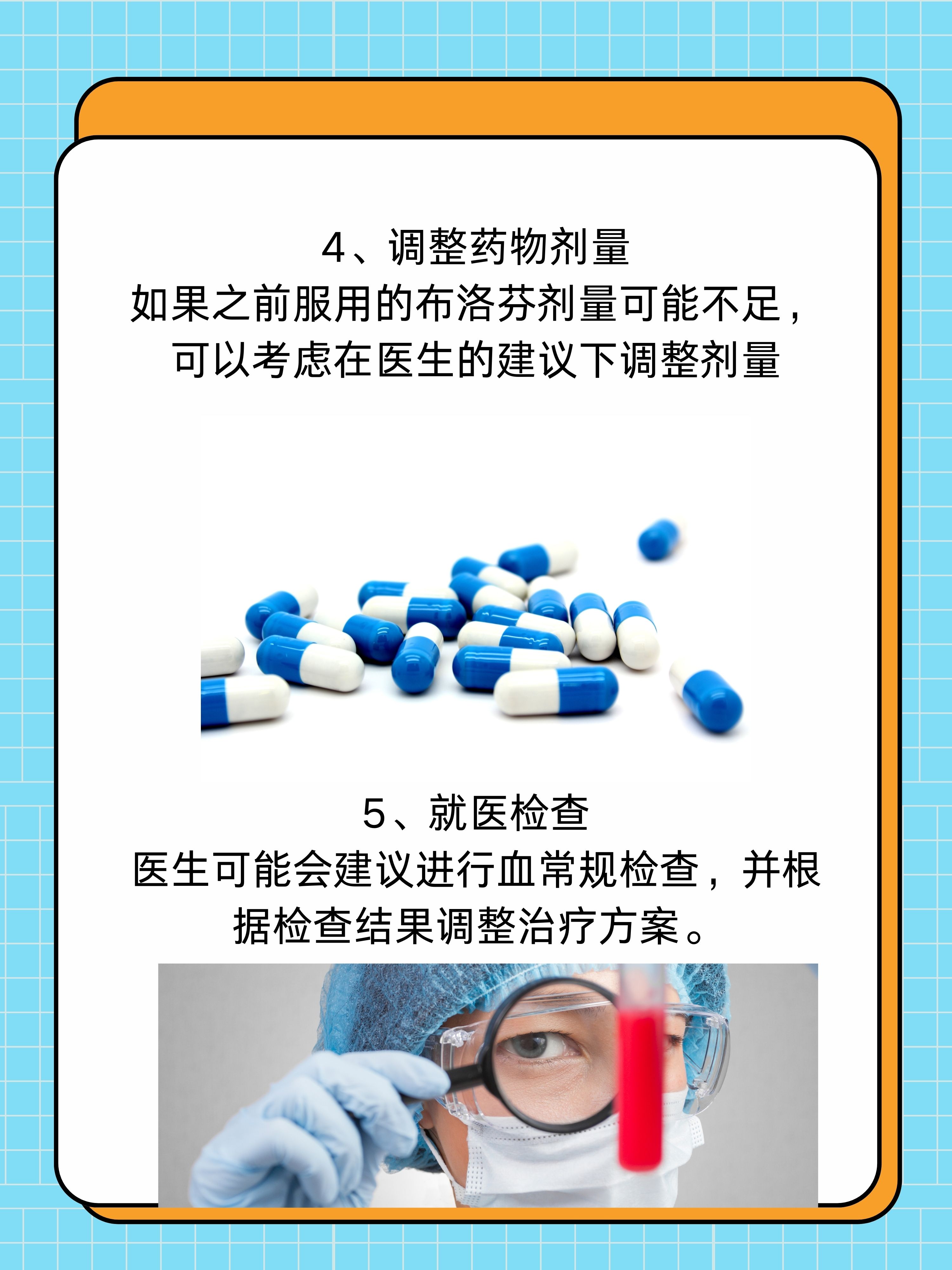 4、调整药物剂量
如果之前服用的布洛芬剂量可能不足，可以考虑在医生的建议下调整剂量

5、就医检查
医生可能会建议进行血常规检查，并根据检查结果调整治疗方案。